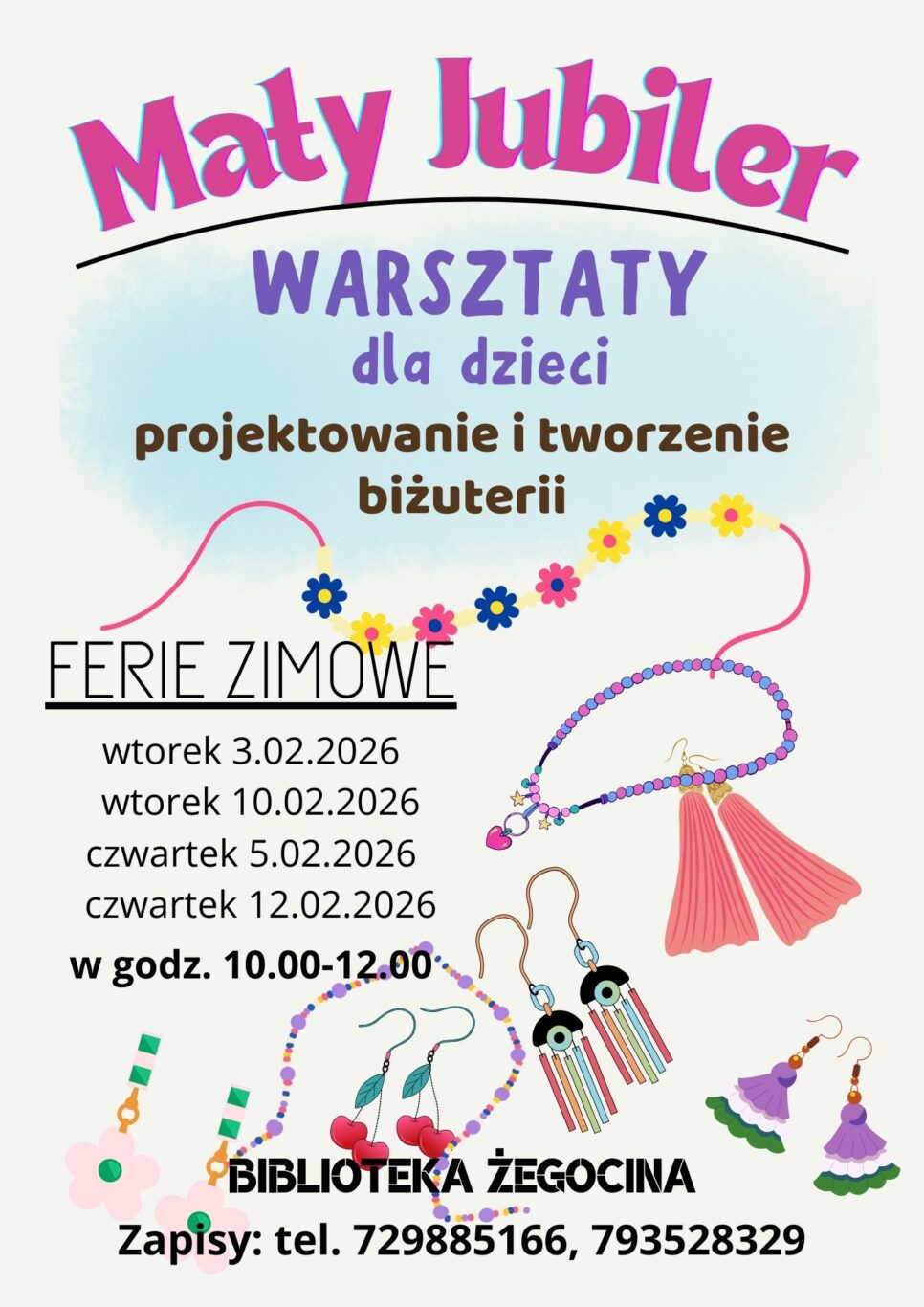 Mały Jubiler

WARSZTATY
dla dzieci
projektowanie i tworzenie biżuterii

FERIE ZIMOWE

wtorek 3.02.2026
wtorek 10.02.2026
czwartek 5.02.2026
czwartek 12.02.2026
w godz. 10.00-12.00

BIBLIOTEKA ŻEGOCINA
Zapisy: tel. 729885166, 793528329